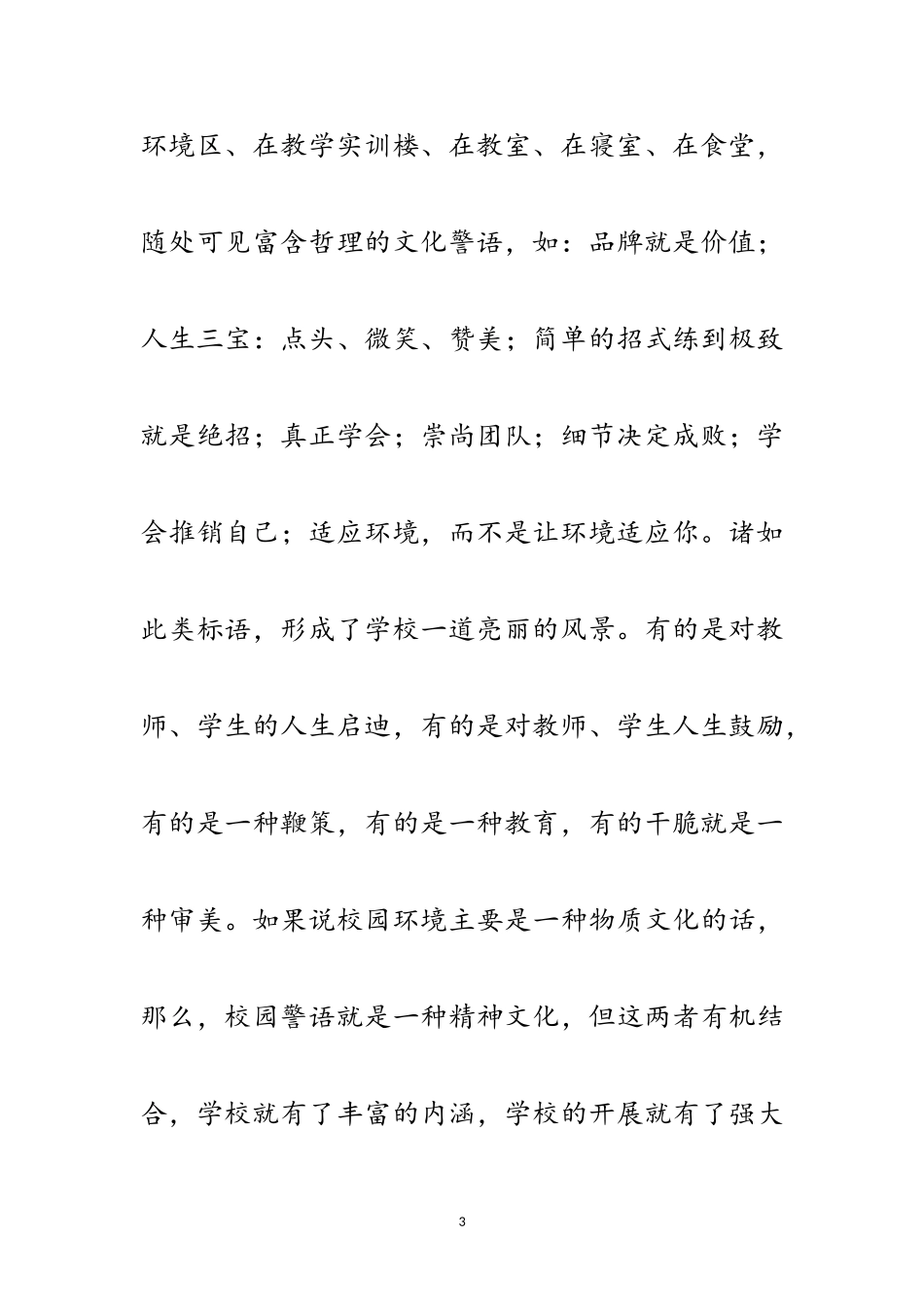 环境区、在教学实训楼、在教室、在寝室、在食堂，随处可见富含哲理的文化警语，如：品牌就是价值；人生三宝：点头、微笑、赞美；简单的招式练到极致就是绝招；真正学会；崇尚团队；细节决定成败；学会推销自己；适应环境，而不是让环境适应你。诸如此类标语，形成了学校一道亮丽的风景。有的是对教师、学生的人生启迪，有的是对教师、学生人生鼓励，有的是一种鞭策，有的是一种教育，有的干脆就是一种审美。如果说校园环境主要是一种物质文化的话，那么，校园警语就是一种精神文化，但这两者有机结合，学校就有了丰富的内涵，学校的开展就有了强大

3